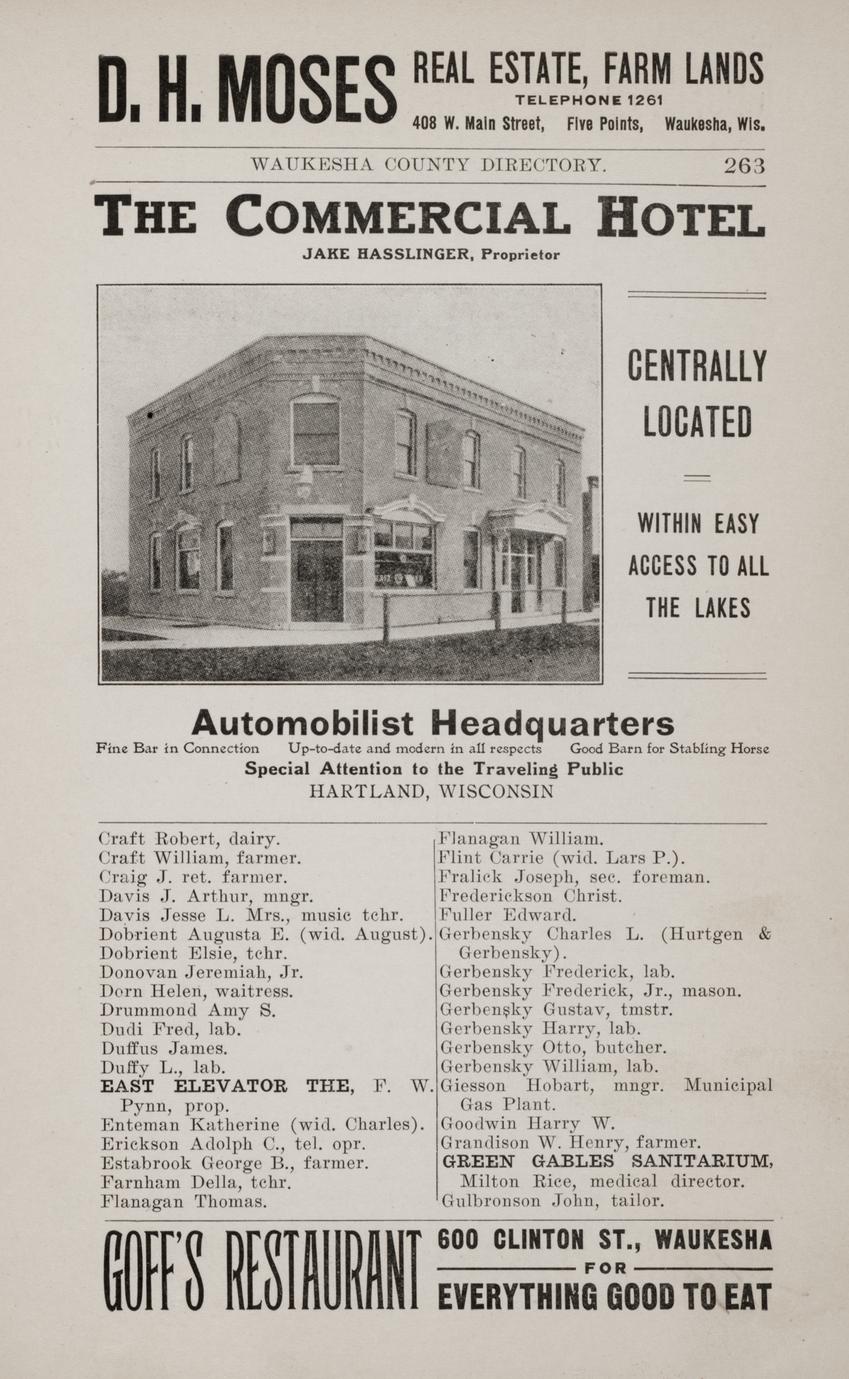 D. H. MOSES REAL ESTATE, FARM LANDS
TELEPHONE 1261
408 W. Main Street, Five Points, Waukesha, Wis.

WAUKESHA COUNTY DIRECTORY. 263

THE COMMERCIAL HOTEL
JAKE HASSLINGER, Proprietor

CENTRALLY LOCATED

WITHIN EASY ACCESS TO ALL THE LAKES

Automobilist Headquarters
Fine Bar in Connection Up-to-date and modern in all respects Good Barn for Stabling Horse
Special Attention to the Traveling Public
HARTLAND, WISCONSIN

Craft Robert, dairy.
Craft William, farmer.
Craig J. ret. farmer.
Davis J. Arthur, mngr.
Davis Jesse L. Mrs., music tchr.
Dobrient Augusta E. (wid. August).
Dobrient Elsie, tchr.
Donovan Jeremiah, Jr.
Dorn Helen, waitress.
Drummond Amy S.
Dudi Fred, lab.
Duffus James.
Duffy L., lab.
EAST ELEVATOR THE, F. W. Pynn, prop.
Enteman Katherine (wid. Charles).
Erickson Adolph C., tel. opr.
Estabrook George B., farmer.
Farnham Della, tchr.
Flanagan Thomas.

Flanagan William.
Flint Carrie (wid. Lars P.).
Fralick Joseph, sec. foreman.
Frederickson Christ.
Fuller Edward.
Gerbensky Charles L. (Hurtgen & Gerbensky).
Gerbensky Frederick, lab.
Gerbensky Frederick, Jr., mason.
Gerbensky Gustav, tmstr.
Gerbensky Harry, lab.
Gerbensky Otto, butcher.
Gerbensky William, lab.
Giesson Hobart, mngr. Municipal Gas Plant.
Goodwin Harry W.
Grandison W. Henry, farmer.
GREEN GABLES SANITARIUM, Milton Rice, medical director.
Gulbronson John, tailor.

GOFF'S RESTAURANT 600 CLINTON ST., WAUKESHA
FOR
EVERYTHING GOOD TO EAT